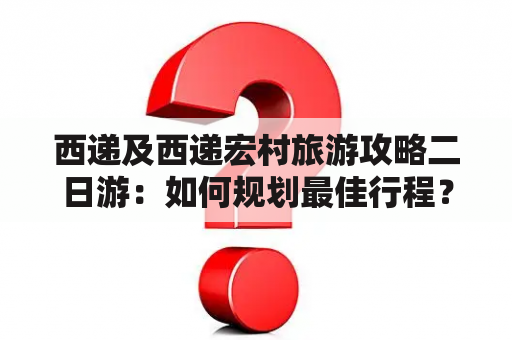 西递及西递宏村旅游攻略二日游：如何规划最佳行程？